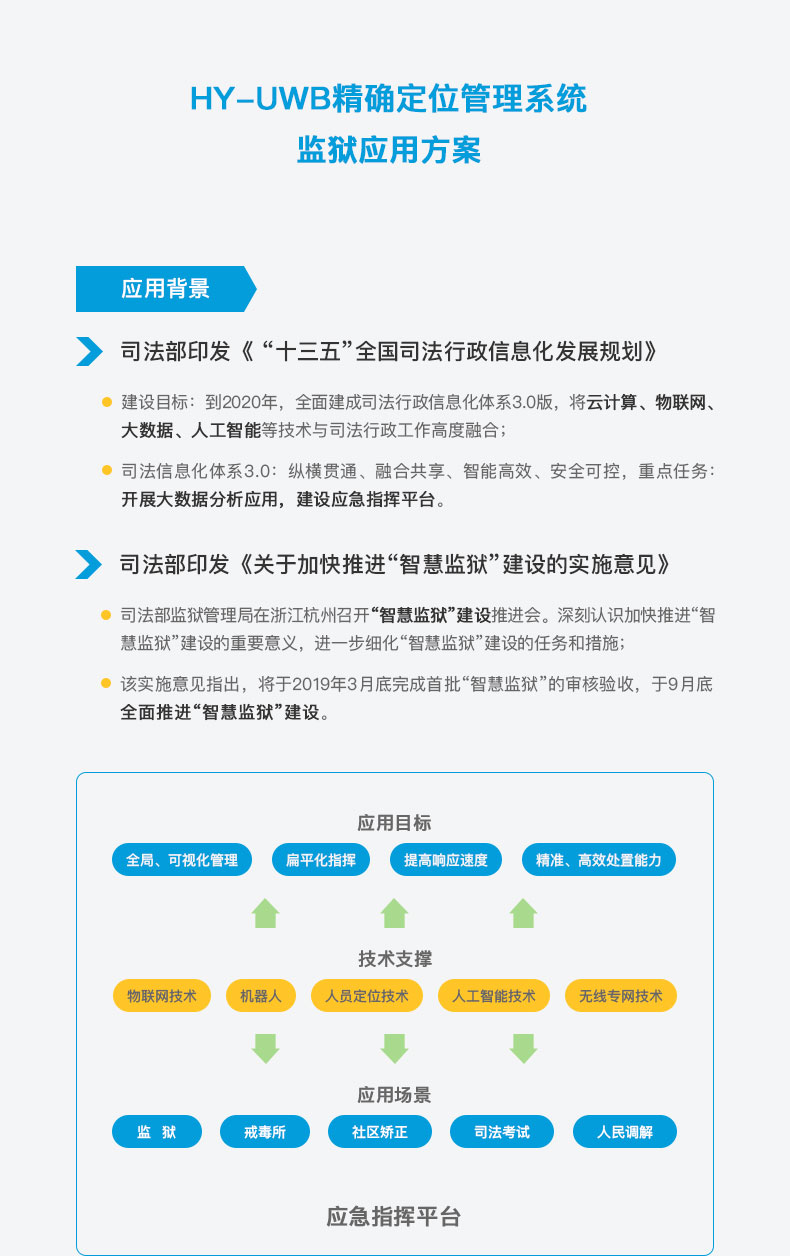 HY-UWB精确定位管理系统
监狱应用方案

应用背景

司法部印发《“十三五”全国司法行政信息化发展规划》

建设目标：到2020年，全面建成司法行政信息化体系3.0版，将云计算、物联网、大数据、人工智能等技术与司法行政工作高度融合；

司法信息化体系3.0：纵横贯通、融合共享、智能高效、安全可控，重点任务：开展大数据分析应用，建设应急指挥平台。

司法部印发《关于加快推进“智慧监狱”建设的实施意见》

司法部监狱管理局在浙江杭州召开“智慧监狱”建设推进会。深刻认识加快推进“智慧监狱”建设的重要意义，进一步细化“智慧监狱”建设的任务和措施；

该实施意见指出，将于2019年3月底完成首批“智慧监狱”的审核验收，于9月底全面推进“智慧监狱”建设。

应用目标

全局、可视化管理
扁平化指挥
提高响应速度
精准、高效处置能力

技术支撑

物联网技术
机器人
人员定位技术
人工智能技术
无线专网技术

应用场景

监　狱
戒毒所
社区矫正
司法考试
人民调解

应急指挥平台